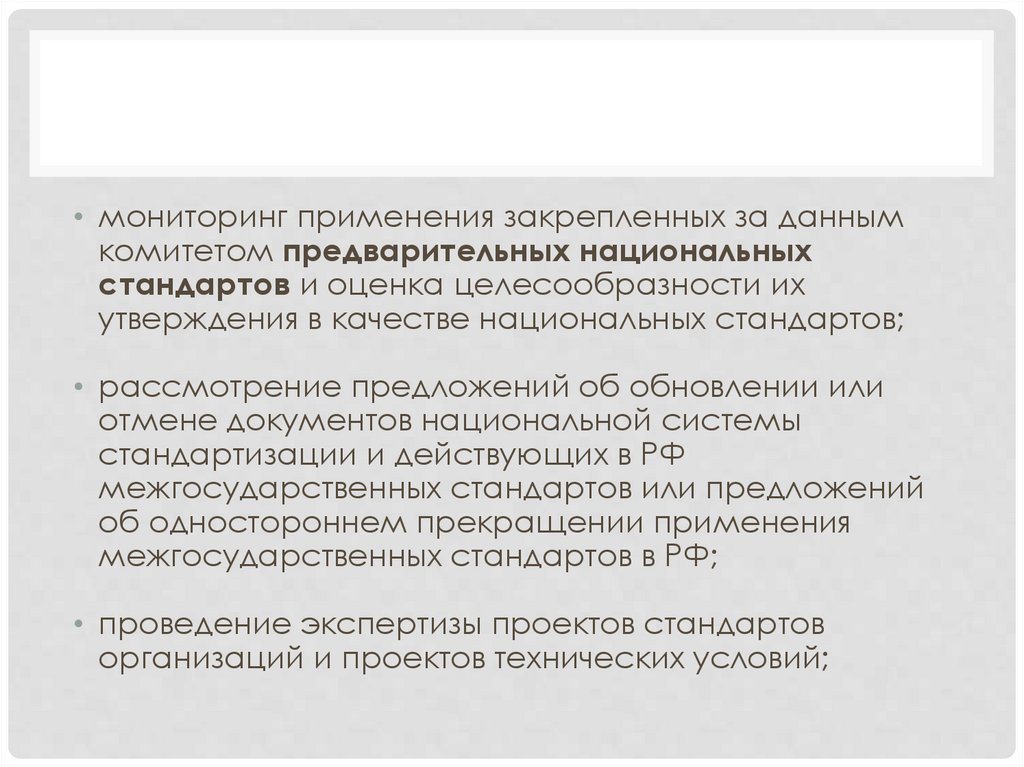 • мониторинг применения закрепленных за данным комитетом предварительных национальных стандартов и оценка целесообразности их утверждения в качестве национальных стандартов;

• рассмотрение предложений об обновлении или отмене документов национальной системы стандартизации и действующих в РФ межгосударственных стандартов или предложений об одностороннем прекращении применения межгосударственных стандартов в РФ;

• проведение экспертизы проектов стандартов организаций и проектов технических условий;